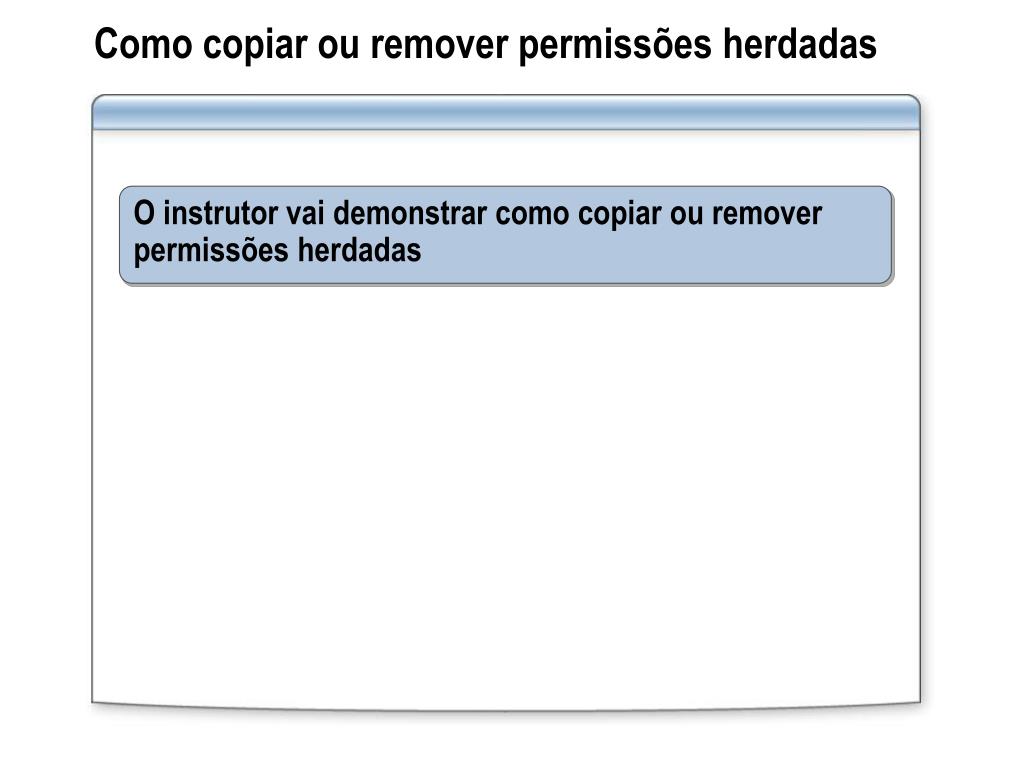 Como copiar ou remover permissões herdadas

O instrutor vai demonstrar como copiar ou remover permissões herdadas